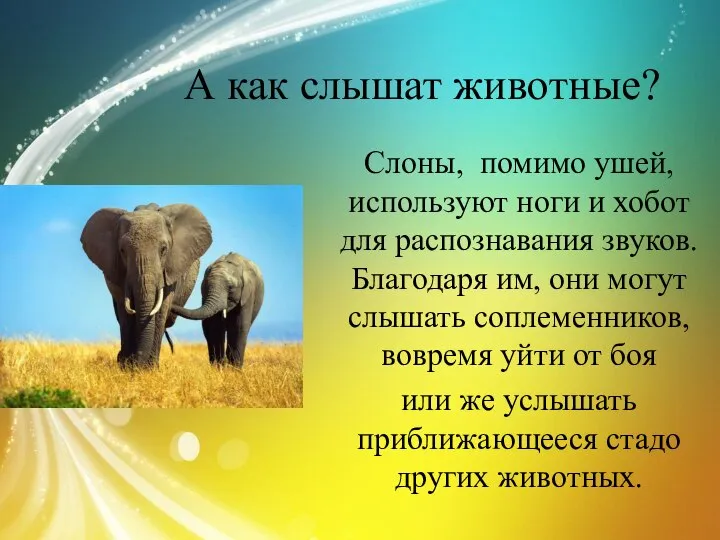 А как слышат животные?

Слоны, помимо ушей, используют ноги и хобот для распознавания звуков. Благодаря им, они могут слышать соплеменников, вовремя уйти от боя

или же услышать приближающееся стадо других животных.